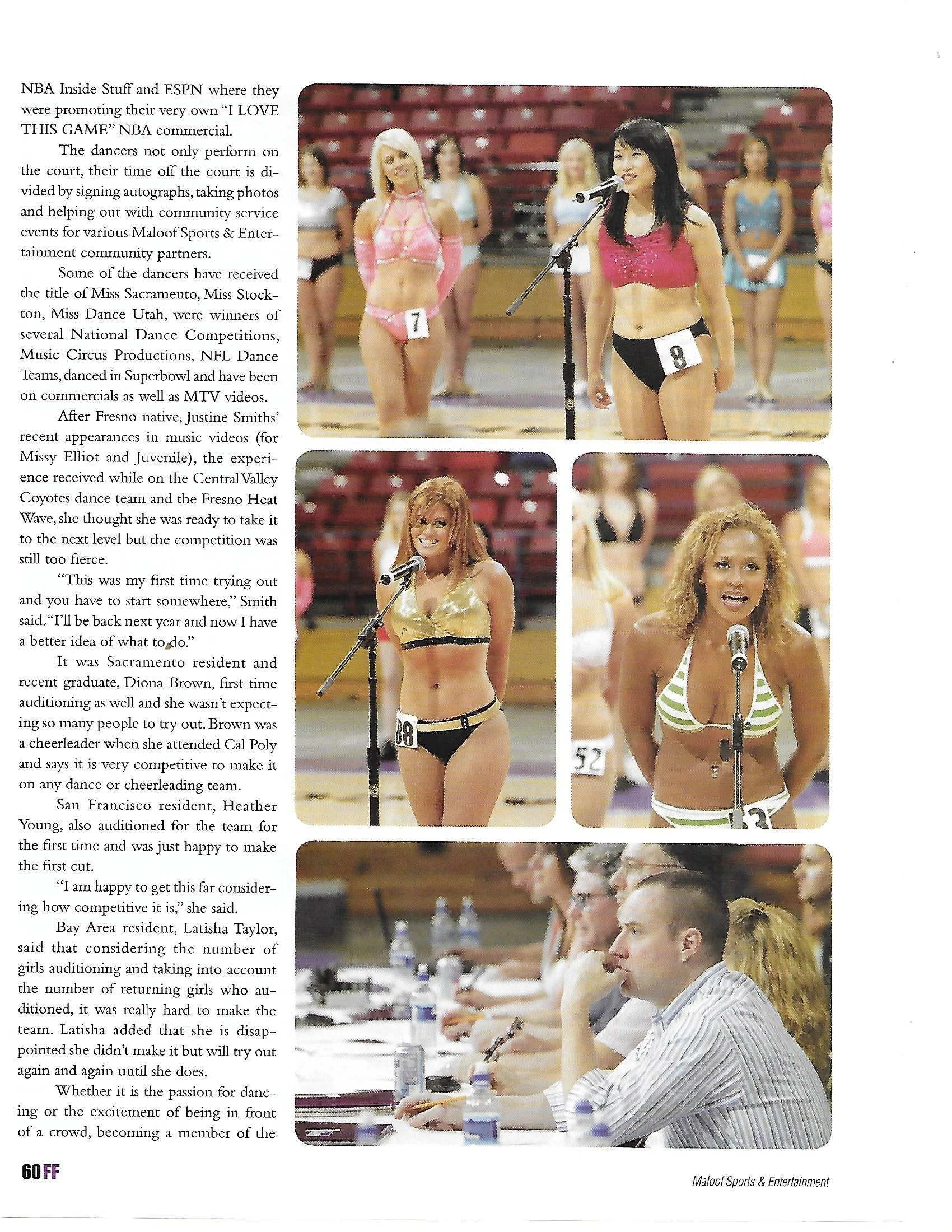 NBA Inside Stuff and ESPN where they were promoting their very own "I LOVE THIS GAME" NBA commercial.

The dancers not only perform on the court, their time off the court is divided by signing autographs, taking photos and helping out with community service events for various Maloof Sports & Entertainment community partners.

Some of the dancers have received the title of Miss Sacramento, Miss Stockton, Miss Dance Utah, were winners of several National Dance Competitions, Music Circus Productions, NFL Dance Teams, danced in Superbowl and have been on commercials as well as MTV videos.

After Fresno native, Justine Smiths' recent appearances in music videos (for Missy Elliot and Juvenile), the experience received while on the Central Valley Coyotes dance team and the Fresno Heat Wave, she thought she was ready to take it to the next level but the competition was still too fierce.

"This was my first time trying out and you have to start somewhere," Smith said. "I'll be back next year and now I have a better idea of what to do."

It was Sacramento resident and recent graduate, Diona Brown, first time auditioning as well and she wasn't expecting so many people to try out. Brown was a cheerleader when she attended Cal Poly and says it is very competitive to make it on any dance or cheerleading team.

San Francisco resident, Heather Young, also auditioned for the team for the first time and was just happy to make the first cut.

"I am happy to get this far considering how competitive it is," she said.

Bay Area resident, Latisha Taylor, said that considering the number of girls auditioning and taking into account the number of returning girls who auditioned, it was really hard to make the team. Latisha added that she is disappointed she didn't make it but will try out again and again until she does.

Whether it is the passion for dancing or the excitement of being in front of a crowd, becoming a member of the

7

8

88

52

60 FF

Maloof Sports & Entertainment